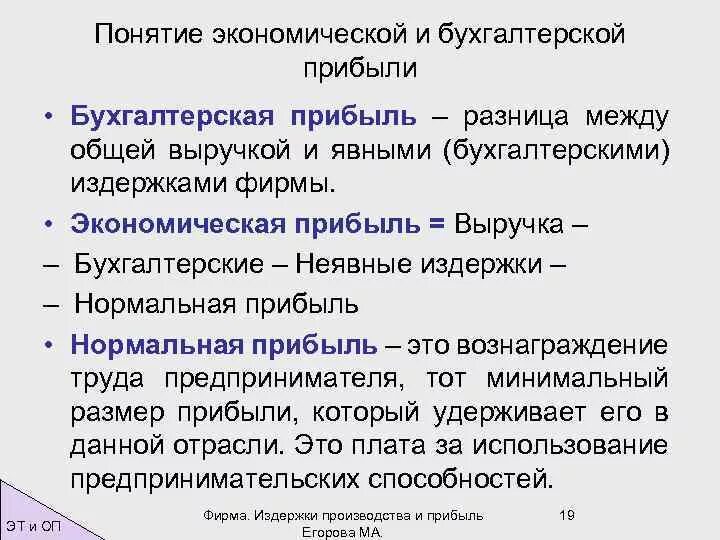 Понятие экономической и бухгалтерской прибыли

• Бухгалтерская прибыль – разница между общей выручкой и явными (бухгалтерскими) издержками фирмы.

• Экономическая прибыль = Выручка –

– Бухгалтерские – Неявные издержки –

– Нормальная прибыль

• Нормальная прибыль – это вознаграждение труда предпринимателя, тот минимальный размер прибыли, который удерживает его в данной отрасли. Это плата за использование предпринимательских способностей.

ЭТ и ОП

Фирма. Издержки производства и прибыль Егорова М.А.

19